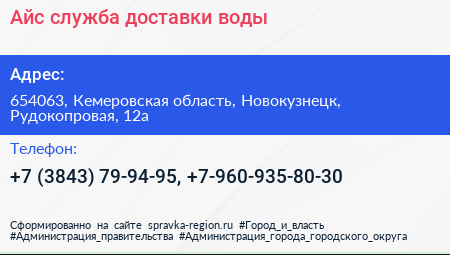 Айс служба доставки воды

Адрес:

654063, Кемеровская область, Новокузнецк, Рудокопровая, 12а

Телефон:

+7 (3843) 79-94-95, +7-960-935-80-30

Сформированно на сайте spravka-region.ru #Город_и_власть #Администрация_правительства #Администрация_города_городского_округа